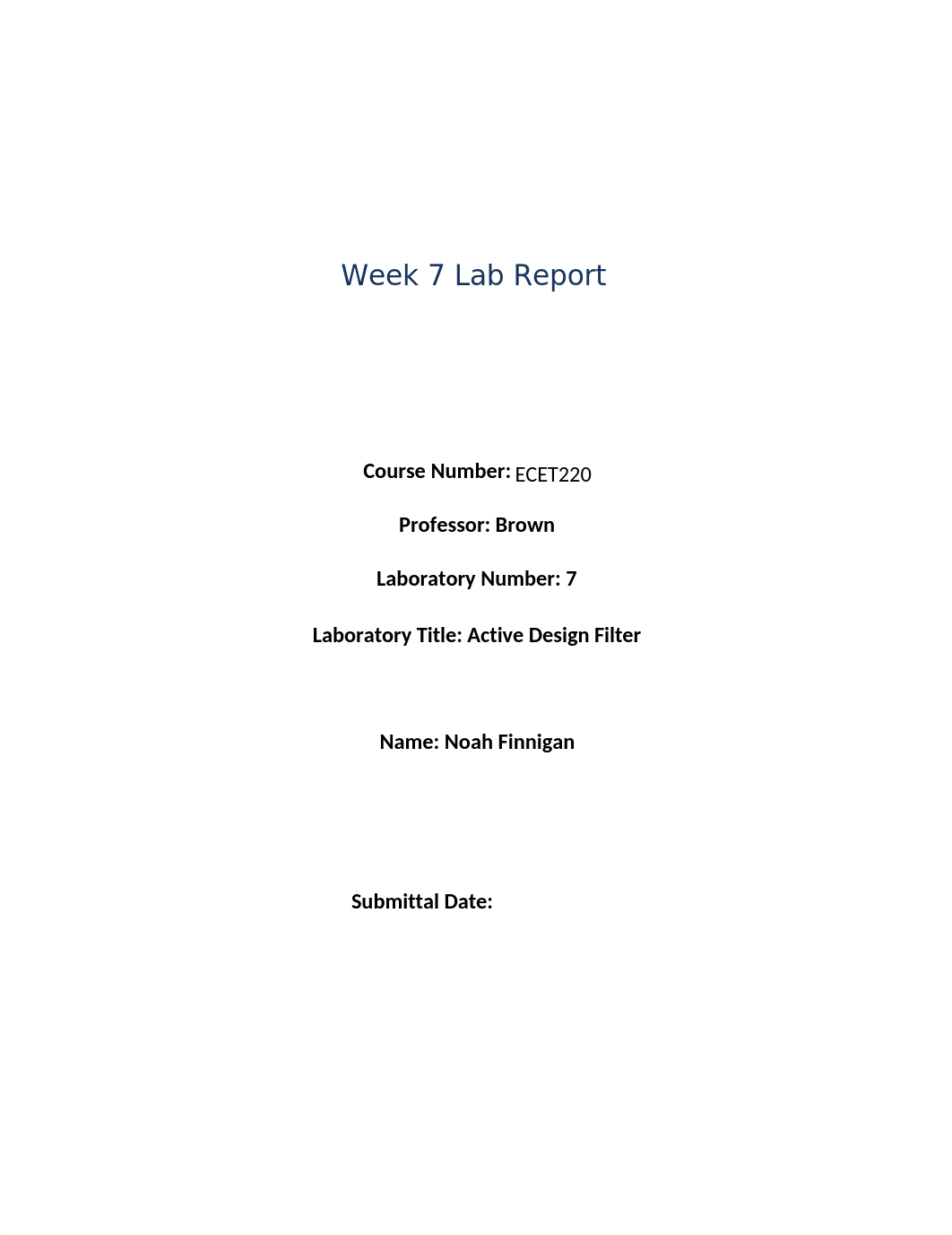 Week 7 Lab Report

Course Number: ECET220

Professor: Brown

Laboratory Number: 7

Laboratory Title: Active Design Filter

Name: Noah Finnigan

Submittal Date: